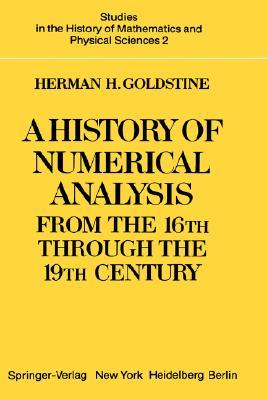 Studies in the History of Mathematics and Physical Sciences 2

HERMAN H. GOLDSTINE

A HISTORY OF NUMERICAL ANALYSIS FROM THE 16TH THROUGH THE 19TH CENTURY

Springer-Verlag New York Heidelberg Berlin